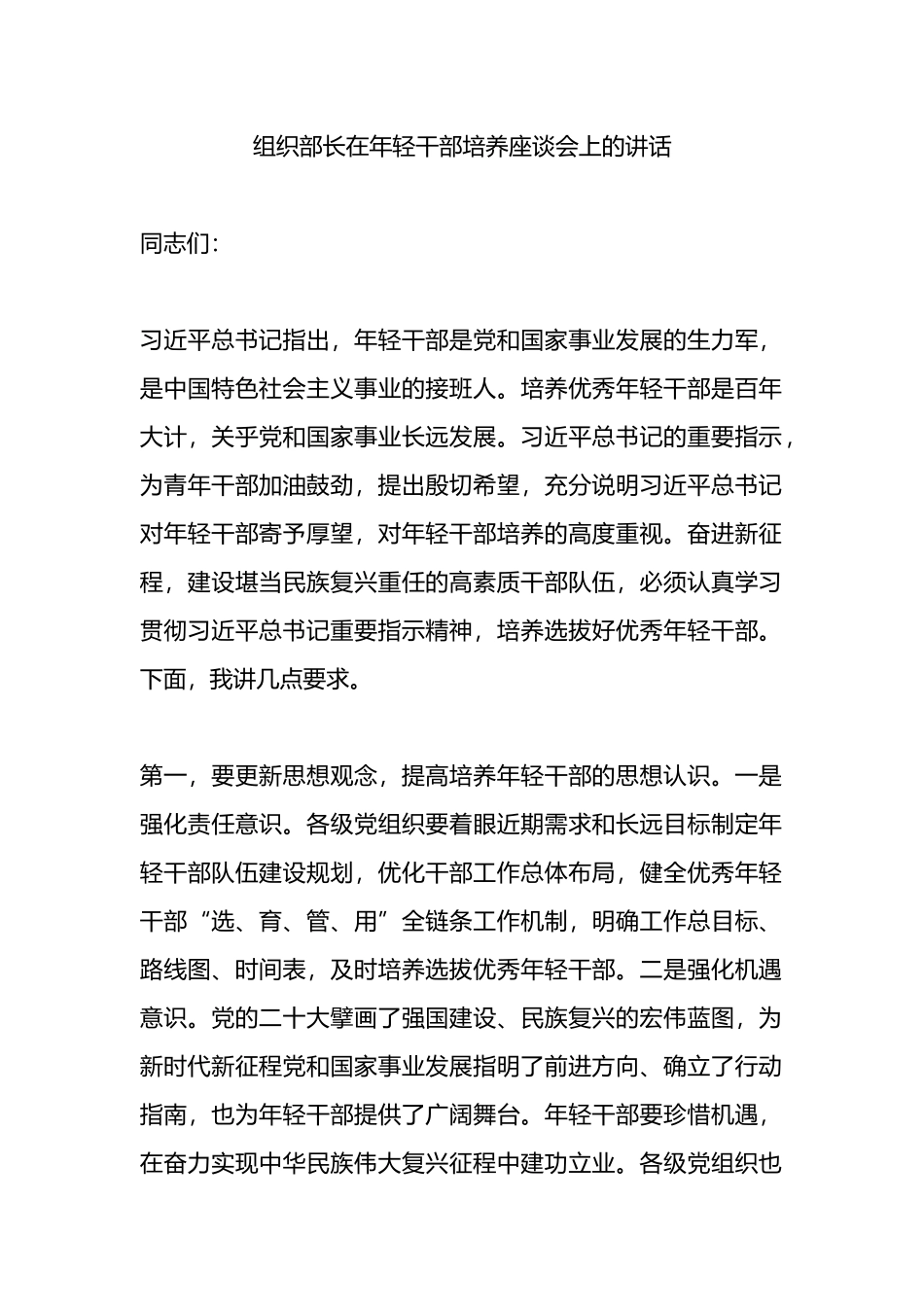 组织部长在年轻干部培养座谈会上的讲话

同志们：

习近平总书记指出，年轻干部是党和国家事业发展的生力军，是中国特色社会主义事业的接班人。培养优秀年轻干部是百年大计，关乎党和国家事业长远发展。习近平总书记的重要指示，为青年干部加油鼓劲，提出殷切希望，充分说明习近平总书记对年轻干部寄予厚望，对年轻干部培养的高度重视。奋进新征程，建设堪当民族复兴重任的高素质干部队伍，必须认真学习贯彻习近平总书记重要指示精神，培养选拔好优秀年轻干部。下面，我讲几点要求。

第一，要更新思想观念，提高培养年轻干部的思想认识。一是强化责任意识。各级党组织要着眼近期需求和长远目标制定年轻干部队伍建设规划，优化干部工作总体布局，健全优秀年轻干部“选、育、管、用”全链条工作机制，明确工作总目标、路线图、时间表，及时培养选拔优秀年轻干部。二是强化机遇意识。党的二十大擘画了强国建设、民族复兴的宏伟蓝图，为新时代新征程党和国家事业发展指明了前进方向、确立了行动指南，也为年轻干部提供了广阔舞台。年轻干部要珍惜机遇，在奋力实现中华民族伟大复兴征程中建功立业。各级党组织也